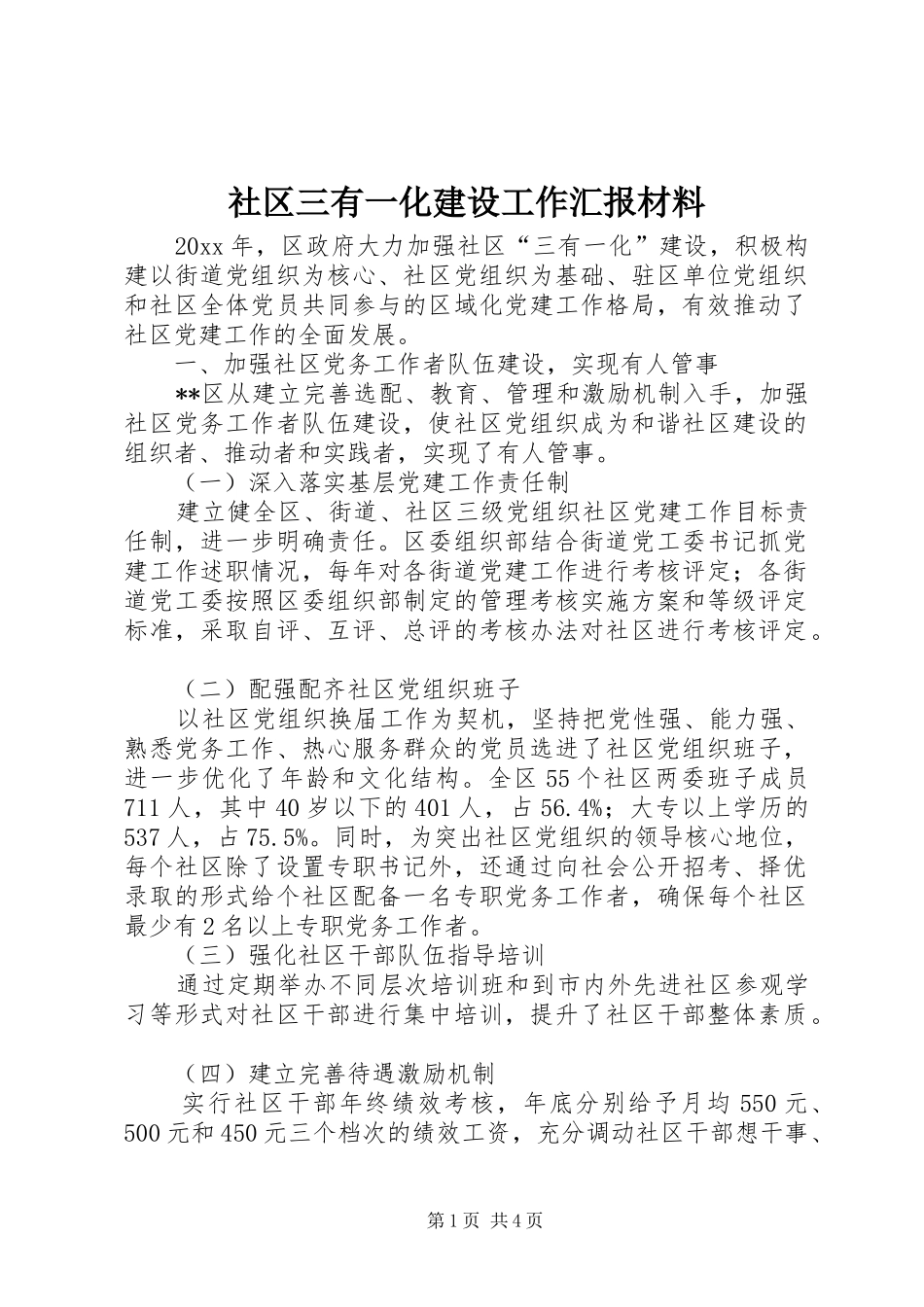 社区三有一化建设工作汇报材料

20xx 年，区政府大力加强社区“三有一化”建设，积极构建以街道党组织为核心、社区党组织为基础、驻区单位党组织和社区全体党员共同参与的区域化党建工作格局，有效推动了社区党建工作的全面发展。

一、加强社区党务工作者队伍建设，实现有人管事

**区从建立完善选配、教育、管理和激励机制入手，加强社区党务工作者队伍建设，使社区党组织成为和谐社区建设的组织者、推动者和实践者，实现了有人管事。

（一）深入落实基层党建工作责任制

建立健全区、街道、社区三级党组织社区党建工作目标责任制，进一步明确责任。区委组织部结合街道党工委书记抓党建工作述职情况，每年对各街道党建工作进行考核评定；各街道党工委按照区委组织部制定的管理考核实施方案和等级评定标准，采取自评、互评、总评的考核办法对社区进行考核评定。

（二）配强配齐社区党组织班子

以社区党组织换届工作为契机，坚持把党性强、能力强、熟悉党务工作、热心服务群众的党员选进了社区党组织班子，进一步优化了年龄和文化结构。全区 55 个社区两委班子成员 711 人，其中 40 岁以下的 401 人，占 56.4%；大专以上学历的 537 人，占 75.5%。同时，为突出社区党组织的领导核心地位，每个社区除了设置专职书记外，还通过向社会公开招考、择优录取的形式给个社区配备一名专职党务工作者，确保每个社区最少有 2 名以上专职党务工作者。

（三）强化社区干部队伍指导培训

通过定期举办不同层次培训班和到市内外先进社区参观学习等形式对社区干部进行集中培训，提升了社区干部整体素质。

（四）建立完善待遇激励机制

实行社区干部年终绩效考核，年底分别给予月均 550 元、500 元和 450 元三个档次的绩效工资，充分调动社区干部想干事、

第 1 页 共 4 页